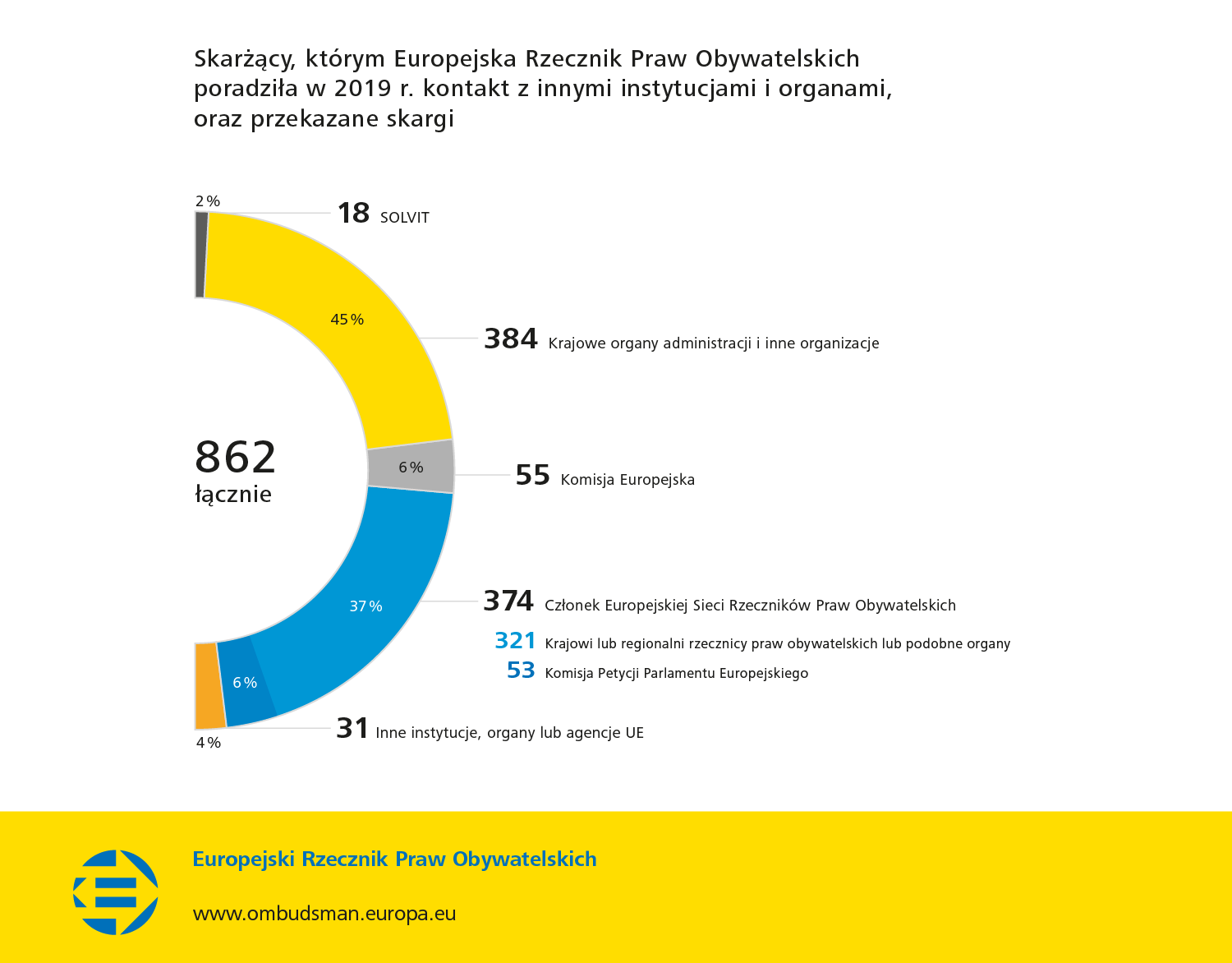 Skarżący, którym Europejska Rzecznik Praw Obywatelskich poradziła w 2019 r. kontakt z innymi instytucjami i organami, oraz przekazane skargi

2 %

18 SOLVIT

45 %

384 Krajowe organy administracji i inne organizacje

862
łącznie

6 %

55 Komisja Europejska

37 %

374 Członek Europejskiej Sieci Rzeczników Praw Obywatelskich

321 Krajowi lub regionalni rzecznicy praw obywatelskich lub podobne organy

53 Komisja Petycji Parlamentu Europejskiego

6 %

4 %

31 Inne instytucje, organy lub agencje UE

Europejski Rzecznik Praw Obywatelskich

www.ombudsman.europa.eu